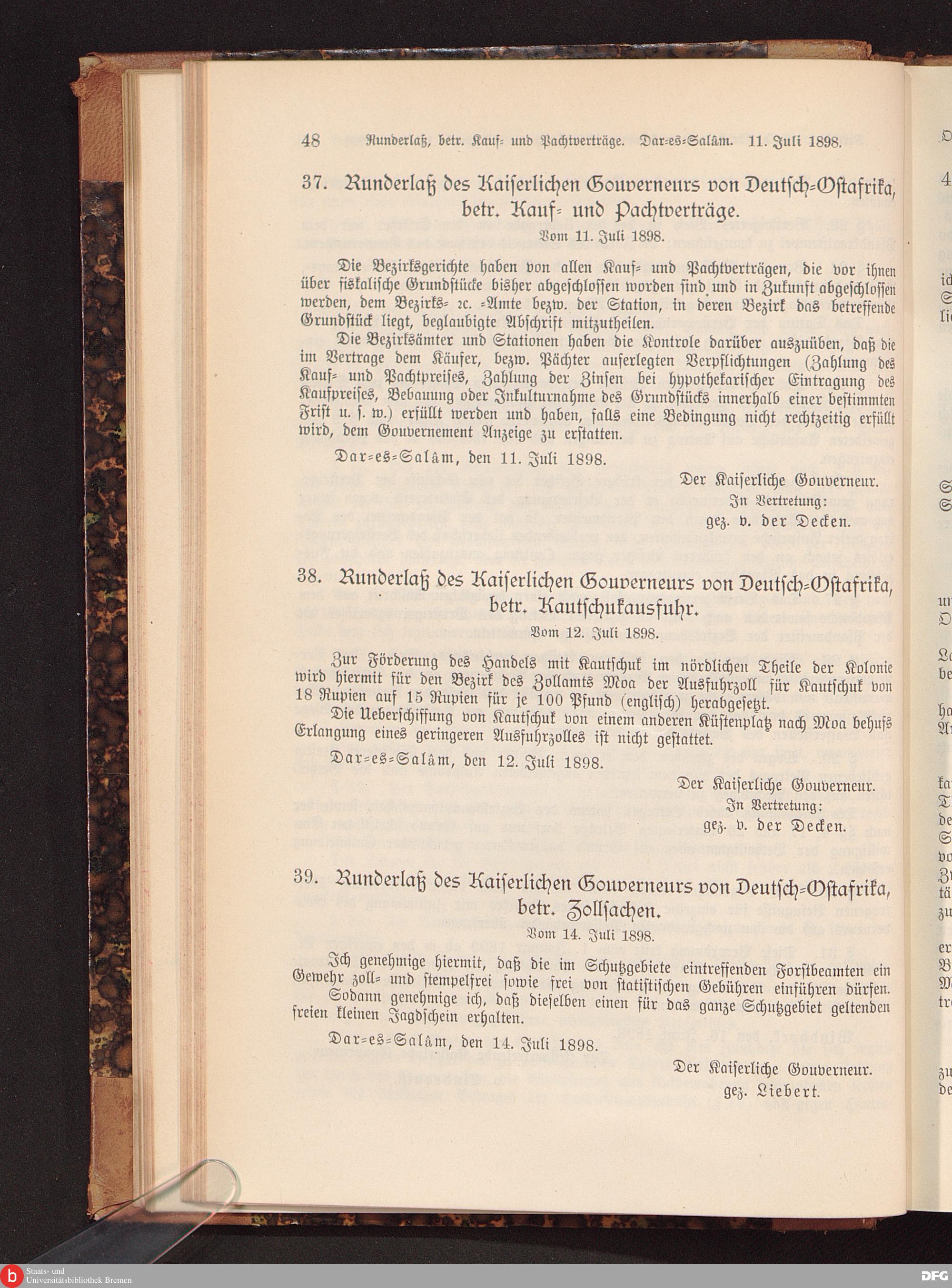 48 Runderlaß, betr. Kauf- und Pachtverträge. Dar-es-Salâm. 11. Juli 1898.

37. Runderlaß des Kaiserlichen Gouverneurs von Deutsch-Ostafrika, betr. Kauf- und Pachtverträge.

Vom 11. Juli 1898.

Die Bezirksgerichte haben von allen Kauf- und Pachtverträgen, die vor ihnen über fiskalische Grundstücke bisher abgeschlossen worden sind und in Zukunft abgeschlossen werden, dem Bezirks- 2c. -Amte bezw. der Station, in deren Bezirk das betreffende Grundstück liegt, beglaubigte Abschrift mitzutheilen.

Die Bezirksämter und Stationen haben die Kontrole darüber auszuüben, daß die im Vertrage dem Käufer, bezw. Pächter auferlegten Verpflichtungen (Zahlung des Kauf- und Pachtpreises, Zahlung der Zinsen bei hypothekarischer Eintragung des Kaufpreises, Bebauung oder Inkulturnahme des Grundstücks innerhalb einer bestimmten Frist u. s. w.) erfüllt werden und haben, falls eine Bedingung nicht rechtzeitig erfüllt wird, dem Gouvernement Anzeige zu erstatten.

Dar-es-Salâm, den 11. Juli 1898.

Der Kaiserliche Gouverneur.
In Vertretung:
gez. v. der Decken.

38. Runderlaß des Kaiserlichen Gouverneurs von Deutsch-Ostafrika, betr. Kautschukausfuhr.

Vom 12. Juli 1898.

Zur Förderung des Handels mit Kautschuk im nördlichen Theile der Kolonie wird hiermit für den Bezirk des Zollamts Moa der Ausfuhrzoll für Kautschuk von 18 Rupien auf 15 Rupien für je 100 Pfund (englisch) herabgesetzt.

Die Ueberschiffung von Kautschuk von einem anderen Küstenplatz nach Moa behufs Erlangung eines geringeren Ausfuhrzolles ist nicht gestattet.

Dar-es-Salâm, den 12. Juli 1898.

Der Kaiserliche Gouverneur.
In Vertretung:
gez. v. der Decken.

39. Runderlaß des Kaiserlichen Gouverneurs von Deutsch-Ostafrika, betr. Zollsachen.

Vom 14. Juli 1898.

Ich genehmige hiermit, daß die im Schutzgebiete eintreffenden Forstbeamten ein Gewehr zoll- und stempelfrei sowie frei von statistischen Gebühren einführen dürfen.

Sodann genehmige ich, daß dieselben einen für das ganze Schutzgebiet geltenden freien kleinen Jagdschein erhalten.

Dar-es-Salâm, den 14. Juli 1898.

Der Kaiserliche Gouverneur.
gez. Liebert.

Staats- und Universitätsbibliothek Bremen

DFG